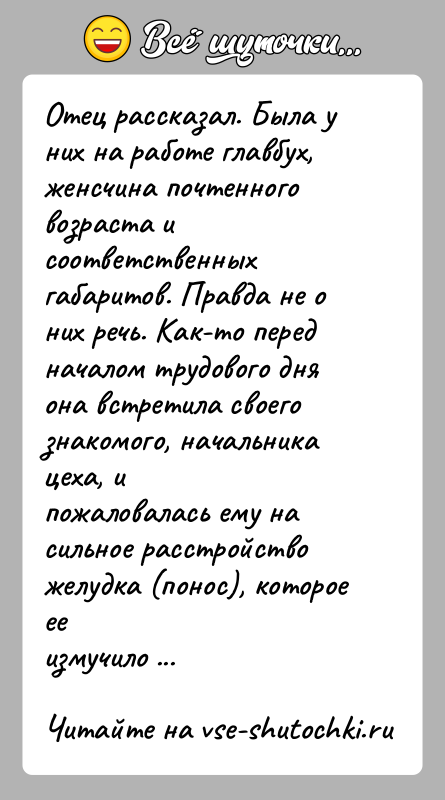 Всё шуточки...

Отец рассказал. Была у них на работе главбух, женсчина почтенного возраста и соответственных габаритов. Правда не о них речь. Как-то перед началом трудового дня она встретила своего знакомого, начальника цеха, и пожаловалась ему на сильное расстройство желудка (понос), которое ее измучило ...

Читайте на vse-shutochki.ru